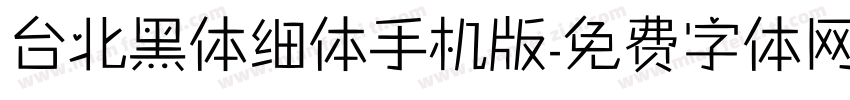 台北黑体细体手机版-免费字体网